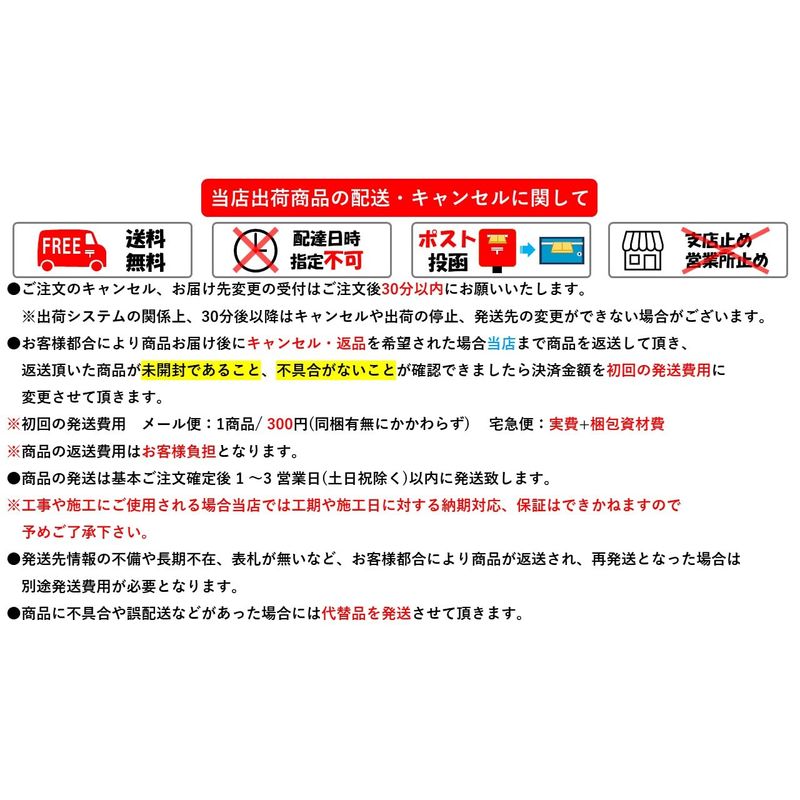 当店出荷商品の配送・キャンセルに関して

FREE 送料無料

配達日時指定不可

ポスト投函

支店止め 営業所止め

●ご注文のキャンセル、お届け先変更の受付はご注文後30分以内にお願いいたします。
※出荷システムの関係上、30分後以降はキャンセルや出荷の停止、発送先の変更ができない場合がございます。

●お客様都合により商品お届け後にキャンセル・返品を希望された場合当店まで商品を返送して頂き、返送頂いた商品が未開封であること、不具合がないことが確認できましたら決済金額を初回の発送費用に変更させて頂きます。

※初回の発送費用　メール便：1商品/ 300円(同梱有無にかかわらず)　宅急便：実費+梱包資材費

※商品の返送費用はお客様負担となります。

●商品の発送は基本ご注文確定後 1 ～3 営業日(土日祝除く)以内に発送致します。

※工事や施工にご使用される場合当店では工期や施工日に対する納期対応、保証はできかねますので予めご了承下さい。

●発送先情報の不備や長期不在、表札が無いなど、お客様都合により商品が返送され、再発送となった場合は別途発送費用が必要となります。

●商品に不具合や誤配送などがあった場合には代替品を発送させて頂きます。